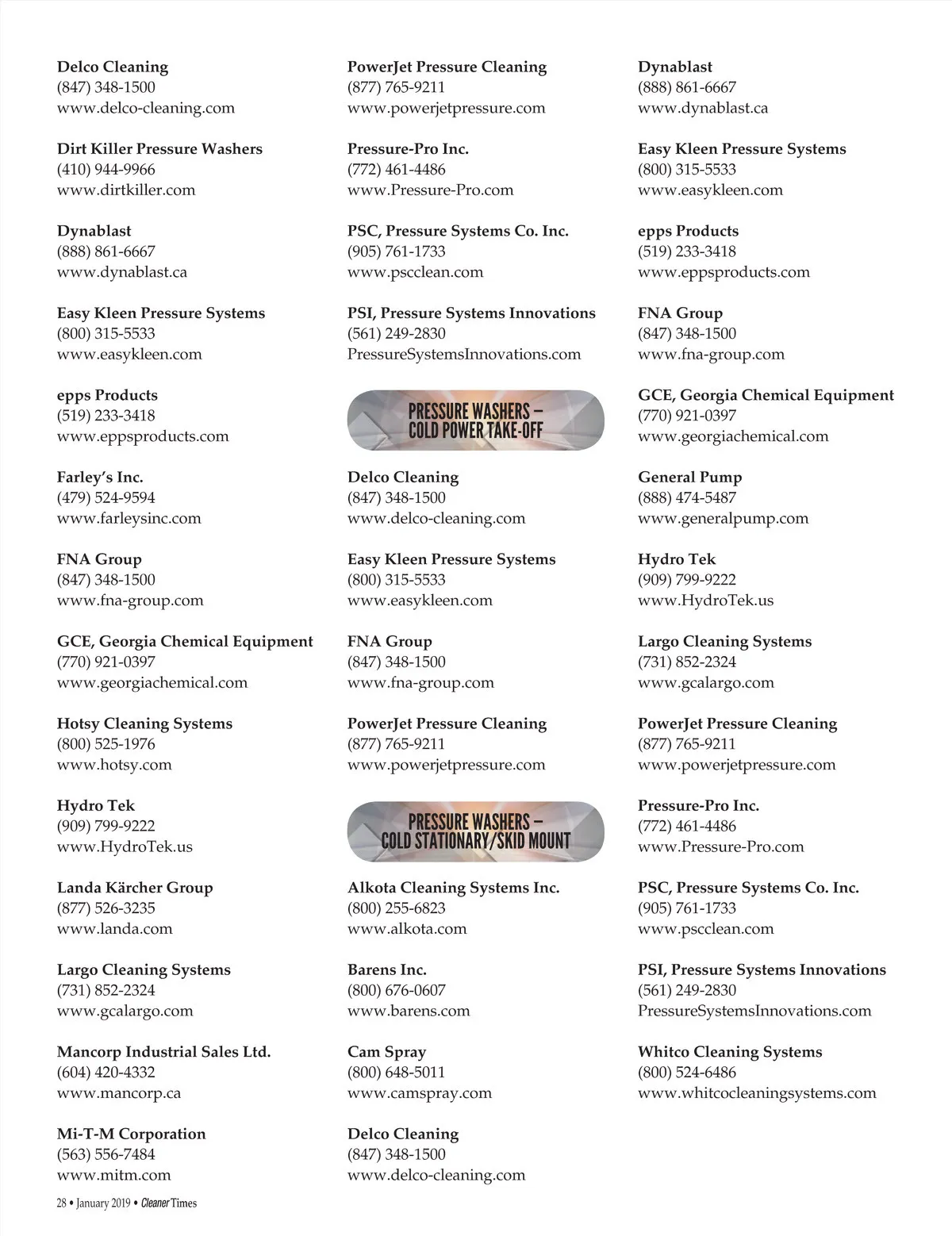 Delco Cleaning
(847) 348-1500
www.delco-cleaning.com

Dirt Killer Pressure Washers
(410) 944-9966
www.dirtkiller.com

Dynablast
(888) 861-6667
www.dynablast.ca

Easy Kleen Pressure Systems
(800) 315-5533
www.easykleen.com

epps Products
(519) 233-3418
www.eppsproducts.com

Farley's Inc.
(479) 524-9594
www.farleysinc.com

FNA Group
(847) 348-1500
www.fna-group.com

GCE, Georgia Chemical Equipment
(770) 921-0397
www.georgiachemical.com

Hotsy Cleaning Systems
(800) 525-1976
www.hotsy.com

Hydro Tek
(909) 799-9222
www.HydroTek.us

Landa Kärcher Group
(877) 526-3235
www.landa.com

Largo Cleaning Systems
(731) 852-2324
www.gcalargo.com

Mancorp Industrial Sales Ltd.
(604) 420-4332
www.mancorp.ca

Mi-T-M Corporation
(563) 556-7484
www.mitm.com

PowerJet Pressure Cleaning
(877) 765-9211
www.powerjetpressure.com

Pressure-Pro Inc.
(772) 461-4486
www.Pressure-Pro.com

PSC, Pressure Systems Co. Inc.
(905) 761-1733
www.pscclean.com

PSI, Pressure Systems Innovations
(561) 249-2830
PressureSystemsInnovations.com

PRESSURE WASHERS – COLD POWER TAKE-OFF

Delco Cleaning
(847) 348-1500
www.delco-cleaning.com

Easy Kleen Pressure Systems
(800) 315-5533
www.easykleen.com

FNA Group
(847) 348-1500
www.fna-group.com

PowerJet Pressure Cleaning
(877) 765-9211
www.powerjetpressure.com

PRESSURE WASHERS – COLD STATIONARY/SKID MOUNT

Alkota Cleaning Systems Inc.
(800) 255-6823
www.alkota.com

Barens Inc.
(800) 676-0607
www.barens.com

Cam Spray
(800) 648-5011
www.camspray.com

Delco Cleaning
(847) 348-1500
www.delco-cleaning.com

Dynablast
(888) 861-6667
www.dynablast.ca

Easy Kleen Pressure Systems
(800) 315-5533
www.easykleen.com

epps Products
(519) 233-3418
www.eppsproducts.com

FNA Group
(847) 348-1500
www.fna-group.com

GCE, Georgia Chemical Equipment
(770) 921-0397
www.georgiachemical.com

General Pump
(888) 474-5487
www.generalpump.com

Hydro Tek
(909) 799-9222
www.HydroTek.us

Largo Cleaning Systems
(731) 852-2324
www.gcalargo.com

PowerJet Pressure Cleaning
(877) 765-9211
www.powerjetpressure.com

Pressure-Pro Inc.
(772) 461-4486
www.Pressure-Pro.com

PSC, Pressure Systems Co. Inc.
(905) 761-1733
www.pscclean.com

PSI, Pressure Systems Innovations
(561) 249-2830
PressureSystemsInnovations.com

Whitco Cleaning Systems
(800) 524-6486
www.whitcocleaningsystems.com

28 • January 2019 • Cleaner Times